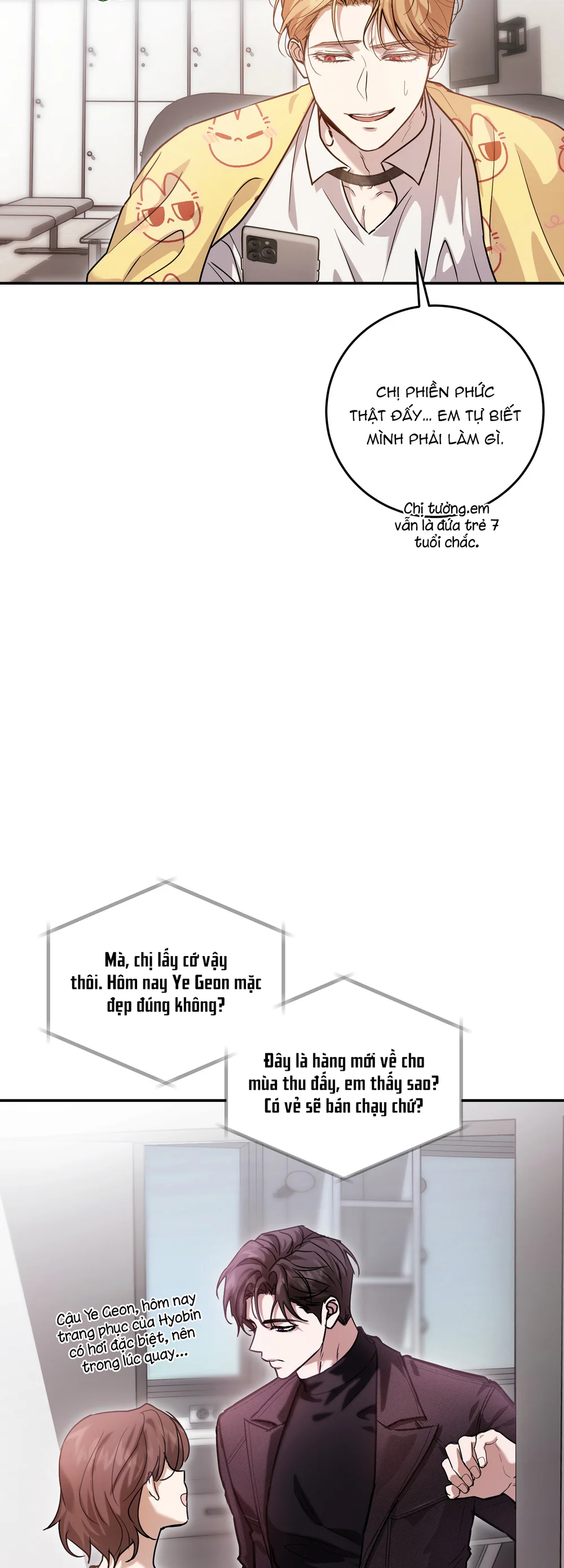 CHỊ PHIỀN PHỨC THẬT ĐẤY... EM TỰ BIẾT MÌNH PHẢI LÀM GÌ.

Chị tưởng em vẫn là đứa trẻ 7 tuổi chắc.

Mà, chị lấy cớ vậy thôi. Hôm nay Ye Geon mặc đẹp đúng không?

Đây là hàng mới về cho mùa thu đấy, em thấy sao? Có vẻ sẽ bán chạy chứ?

Cậu Ye Geon, hôm nay trang phục của Hyobin có hơi đặc biệt, nên trong lúc quay...